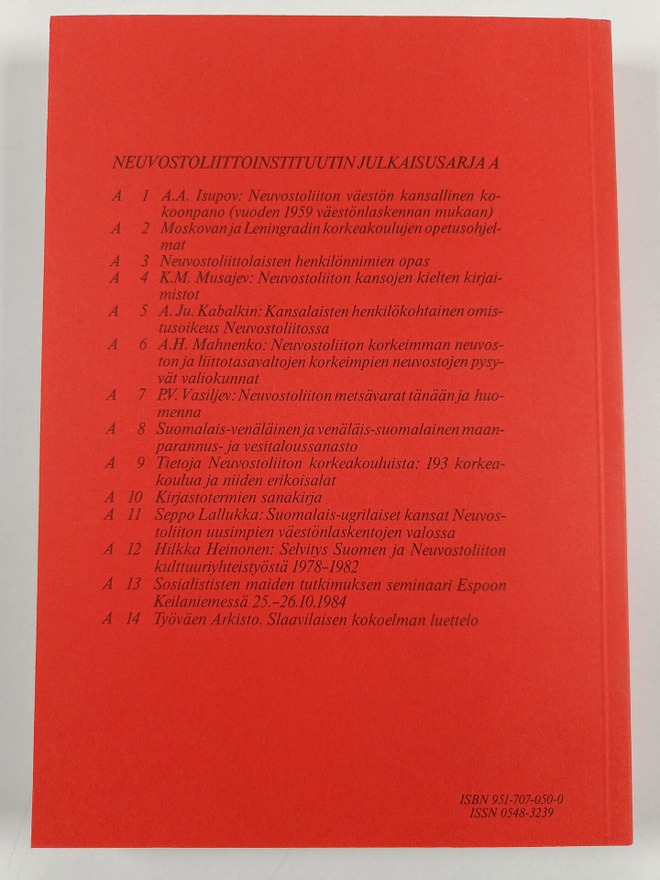 NEUVOSTOLIITTOINSTITUUTIN JULKAISUSARJA A

A 1 A.A. Isupov: Neuvostoliiton väestön kansallinen kokoonpano (vuoden 1959 väestönlaskennan mukaan)
A 2 Moskovan ja Leningradin korkeakoulujen opetusohjelmat
A 3 Neuvostoliittolaisten henkilönnimien opas
A 4 K.M. Musajev: Neuvostoliiton kansojen kielten kirjaimistot
A 5 A. Ju. Kabalkin: Kansalaisten henkilökohtainen omistusoikeus Neuvostoliitossa
A 6 A.H. Mahnenko: Neuvostoliiton korkeimman neuvoston ja liittotasavaltojen korkeimpien neuvostojen pysyvät valiokunnat
A 7 P.V. Vasiljev: Neuvostoliiton metsävarat tänään ja huomenna
A 8 Suomalais-venäläinen ja venäläis-suomalainen maanparannus- ja vesitaloussanasto
A 9 Tietoja Neuvostoliiton korkeakouluista: 193 korkeakoulua ja niiden erikoisalat
A 10 Kirjastotermien sanakirja
A 11 Seppo Lallukka: Suomalais-ugrilaiset kansat Neuvostoliiton uusimpien väestönlaskentojen valossa
A 12 Hilkka Heinonen: Selvitys Suomen ja Neuvostoliiton kulttuuriyhteistyöstä 1978–1982
A 13 Sosialististen maiden tutkimuksen seminaari Espoon Keilaniemessä 25.–26.10.1984
A 14 Työväen Arkisto. Slaavilaisen kokoelman luettelo

ISBN 951-707-050-0
ISSN 0548-3239